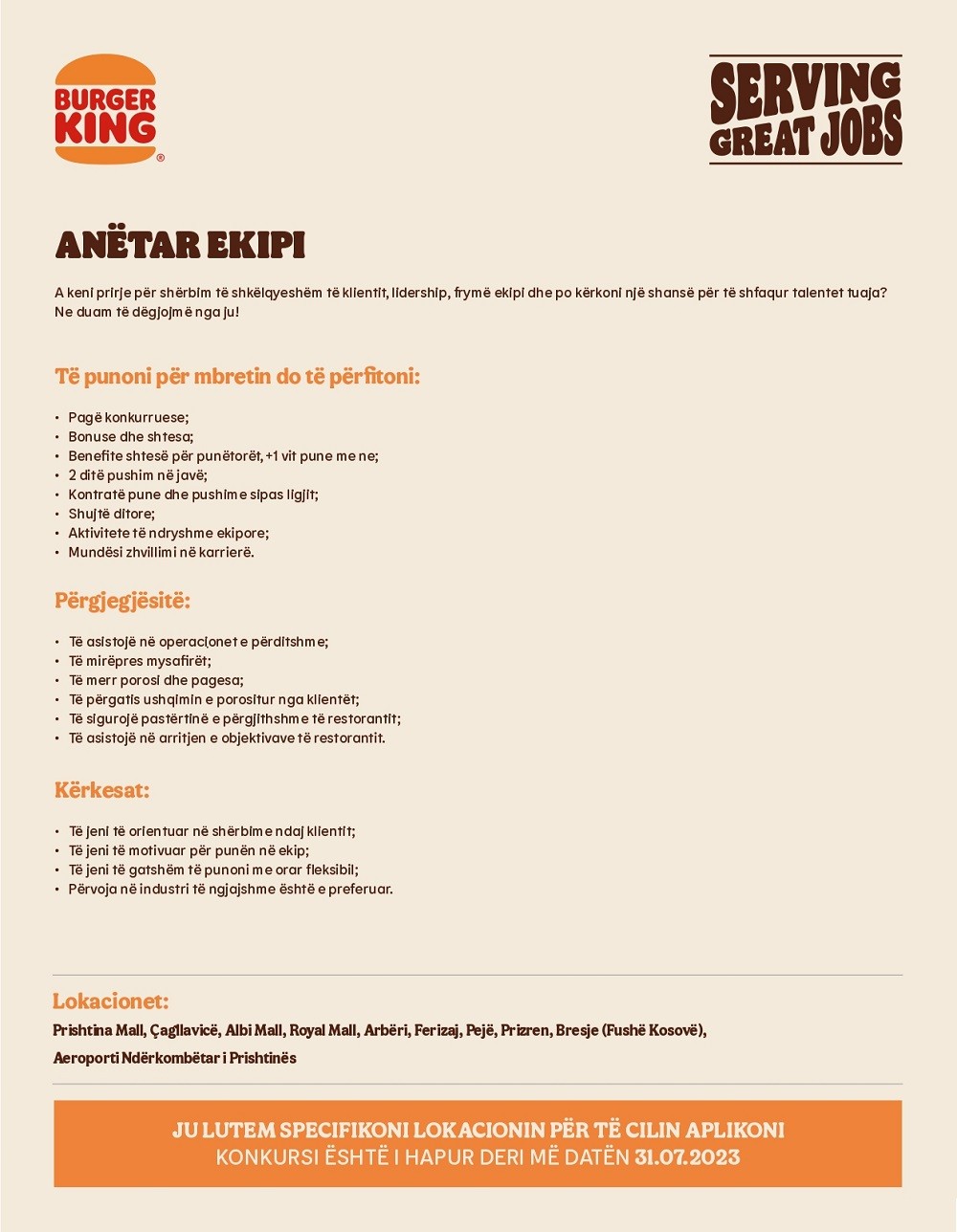 BURGER KING®

SERVING GREAT JOBS

ANËTAR EKIPI

A keni prirje për shërbim të shkëlqyeshëm të klientit, lidership, frymë ekipi dhe po kërkoni një shansë për të shfaqur talentet tuaja? Ne duam të dëgjojmë nga ju!

Të punoni për mbretin do të përfitoni:

• Pagë konkurruese;
• Bonuse dhe shtesa;
• Benefite shtesë për punëtorët, +1 vit pune me ne;
• 2 ditë pushim në javë;
• Kontratë pune dhe pushime sipas ligjit;
• Shujtë ditore;
• Aktivitete të ndryshme ekipore;
• Mundësi zhvillimi në karrierë.

Përgjegjësitë:

• Të asistojë në operacionet e përditshme;
• Të mirëpres mysafirët;
• Të merr porosi dhe pagesa;
• Të përgatis ushqimin e porositur nga klientët;
• Të sigurojë pastërtinë e përgjithshme të restorantit;
• Të asistojë në arritjen e objektivave të restorantit.

Kërkesat:

• Të jeni të orientuar në shërbime ndaj klientit;
• Të jeni të motivuar për punën në ekip;
• Të jeni të gatshëm të punoni me orar fleksibil;
• Përvoja në industri të ngjajshme është e preferuar.

Lokacionet:
Prishtina Mall, Çagllavicë, Albi Mall, Royal Mall, Arbëri, Ferizaj, Pejë, Prizren, Bresje (Fushë Kosovë), Aeroporti Ndërkombëtar i Prishtinës

JU LUTEM SPECIFIKONI LOKACIONIN PËR TË CILIN APLIKONI
KONKURSI ËSHTË I HAPUR DERI MË DATËN 31.07.2023